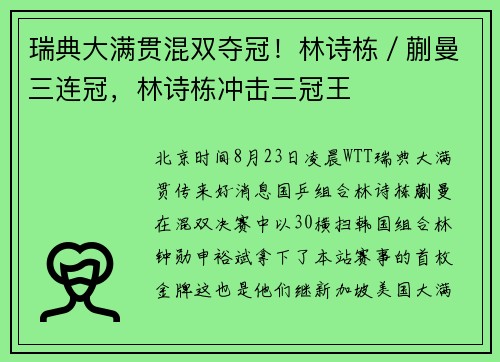 瑞典大满贯混双夺冠！林诗栋 / 蒯曼三连冠，林诗栋冲击三冠王

北京时间8月23日凌晨WTT瑞典大满贯传来好消息国乒组合林诗栋蒯曼在混双决赛中以30横扫韩国组合林钟勋申裕斌拿下了本站赛事的首枚金牌这也是他们继新加坡美国大满